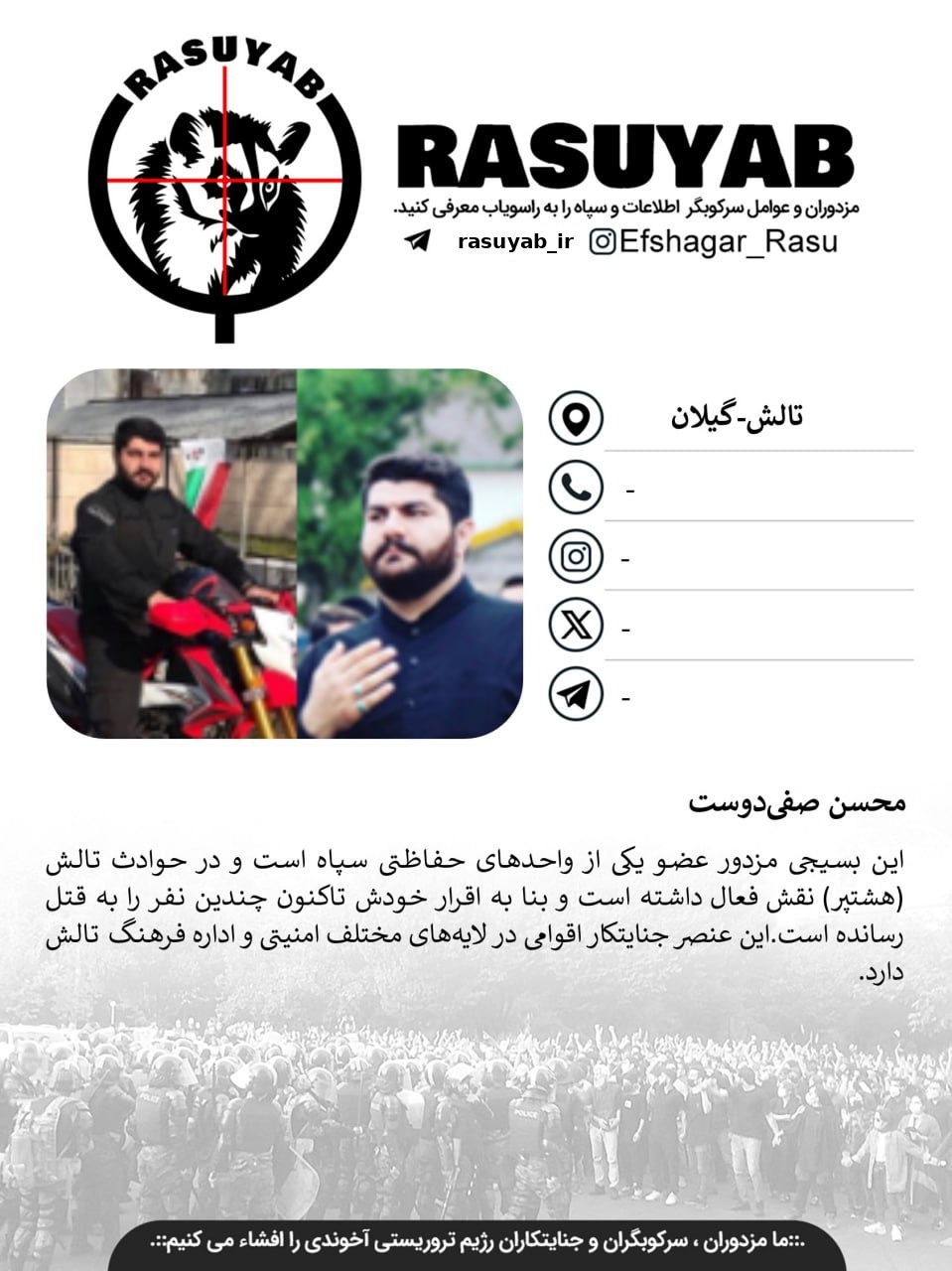 RASUYAB

RASUYAB
مزدوران و عوامل سرکوبگر اطلاعات و سپاه را به راسویاب معرفی کنید.
rasuyab_ir Efshagar_Rasu

تالش-گیلان
-
-
-
-

محسن صفی‌دوست

این بسیجی مزدور عضو یکی از واحدهای حفاظتی سپاه است و در حوادث تالش (هشتپر) نقش فعال داشته است و بنا به اقرار خودش تاکنون چندین نفر را به قتل رسانده است.این عنصر جنایتکار اقوامی در لایه‌های مختلف امنیتی و اداره فرهنگ تالش دارد.

POLICE POLICE

.::ما مزدوران ، سرکوبگران و جنایتکاران رژیم تروریستی آخوندی را افشاء می کنیم::.